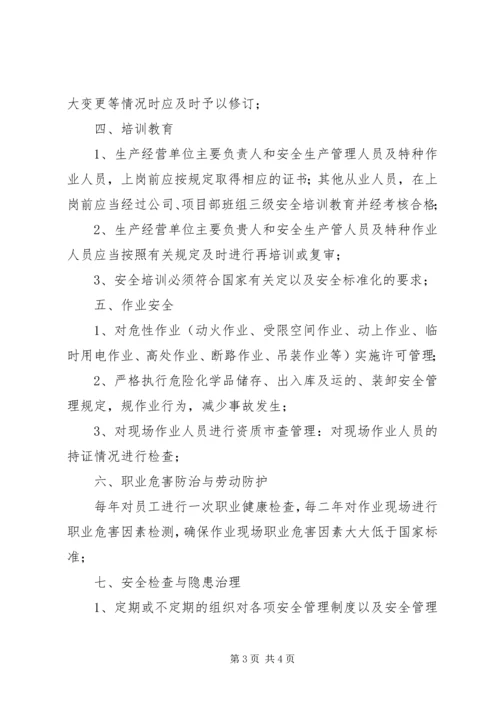 大变更等情况时应及时予以修订；

四、培训教育

1、生产经营单位主要负责人和安全生产管理人员及特种作业人员，上岗前应按规定取得相应的证书；其他从业人员，在上岗前应当经过公司、项目部班组三级安全培训教育并经考核合格；

2、生产经营单位主要负责人和安全生产管人员及特种作业人员应当按照有关规定及时进行再培训或复审；

3、安全培训必须符合国家有关定以及安全标准化的要求；

五、作业安全

1、对危性作业（动火作业、受限空间作业、动上作业、临时用电作业、高处作业、断路作业、吊装作业等）实施许可管理；

2、严格执行危险化学品储存、出入库及运的、装卸安全管理规定，规作业行为，减少事故发生；

3、对现场作业人员进行资质市查管理：对现场作业人员的持证情况进行检查；

六、职业危害防治与劳动防护

每年对员工进行一次职业健康检查，每二年对作业现场进行职业危害因素检测，确保作业现场职业危害因素大大低于国家标准；

七、安全检查与隐患治理

1、定期或不定期的组织对各项安全管理制度以及安全管理

第 3 页 共 4 页